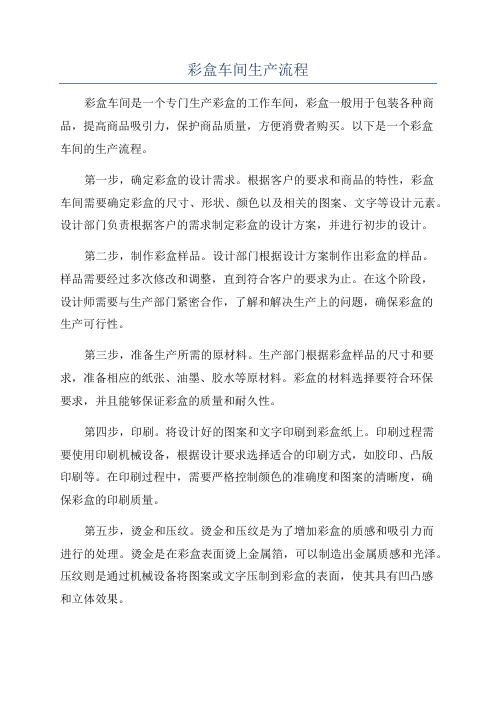 彩盒车间生产流程

彩盒车间是一个专门生产彩盒的工作车间，彩盒一般用于包装各种商品，提高商品吸引力，保护商品质量，方便消费者购买。以下是一个彩盒车间的生产流程。

第一步，确定彩盒的设计需求。根据客户的要求和商品的特性，彩盒车间需要确定彩盒的尺寸、形状、颜色以及相关的图案、文字等设计元素。设计部门负责根据客户的需求制定彩盒的设计方案，并进行初步的设计。

第二步，制作彩盒样品。设计部门根据设计方案制作出彩盒的样品。样品需要经过多次修改和调整，直到符合客户的要求为止。在这个阶段，设计师需要与生产部门紧密合作，了解和解决生产上的问题，确保彩盒的生产可行性。

第三步，准备生产所需的原材料。生产部门根据彩盒样品的尺寸和要求，准备相应的纸张、油墨、胶水等原材料。彩盒的材料选择要符合环保要求，并且能够保证彩盒的质量和耐久性。

第四步，印刷。将设计好的图案和文字印刷到彩盒纸上。印刷过程需要使用印刷机械设备，根据设计要求选择适合的印刷方式，如胶印、凸版印刷等。在印刷过程中，需要严格控制颜色的准确度和图案的清晰度，确保彩盒的印刷质量。

第五步，烫金和压纹。烫金和压纹是为了增加彩盒的质感和吸引力而进行的处理。烫金是在彩盒表面烫上金属箔，可以制造出金属质感和光泽。压纹则是通过机械设备将图案或文字压制到彩盒的表面，使其具有凹凸感和立体效果。